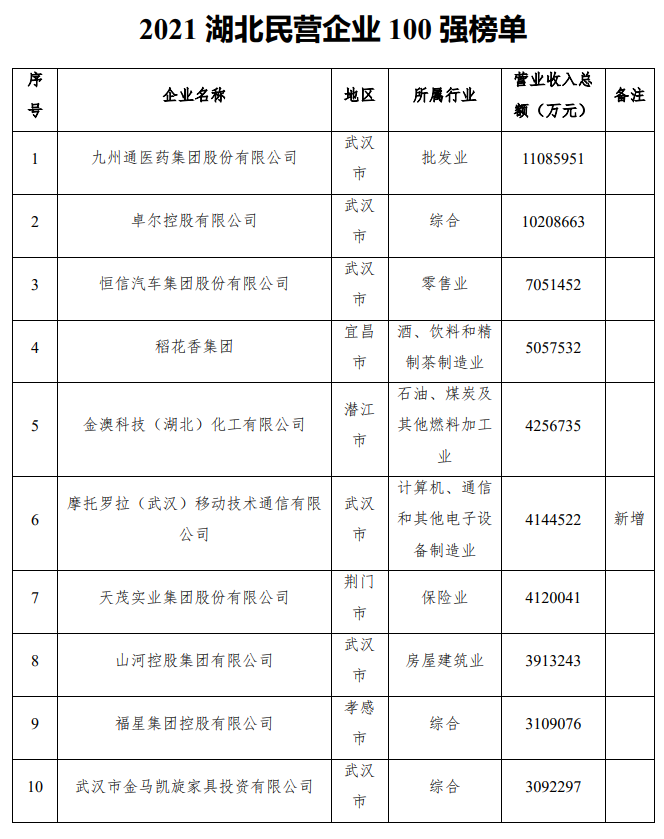 2021 湖北民营企业 100 强榜单

| 序号 | 企业名称 | 地区 | 所属行业 | 营业收入总额（万元） | 备注 |
|---|---|---|---|---|---|
| 1 | 九州通医药集团股份有限公司 | 武汉市 | 批发业 | 11085951 | |
| 2 | 卓尔控股有限公司 | 武汉市 | 综合 | 10208663 | |
| 3 | 恒信汽车集团股份有限公司 | 武汉市 | 零售业 | 7051452 | |
| 4 | 稻花香集团 | 宜昌市 | 酒、饮料和精制茶制造业 | 5057532 | |
| 5 | 金澳科技（湖北）化工有限公司 | 潜江市 | 石油、煤炭及其他燃料加工业 | 4256735 | |
| 6 | 摩托罗拉（武汉）移动技术通信有限公司 | 武汉市 | 计算机、通信和其他电子设备制造业 | 4144522 | 新增 |
| 7 | 天茂实业集团股份有限公司 | 荆门市 | 保险业 | 4120041 | |
| 8 | 山河控股集团有限公司 | 武汉市 | 房屋建筑业 | 3913243 | |
| 9 | 福星集团控股有限公司 | 孝感市 | 综合 | 3109076 | |
| 10 | 武汉市金马凯旋家具投资有限公司 | 武汉市 | 综合 | 3092297 | |